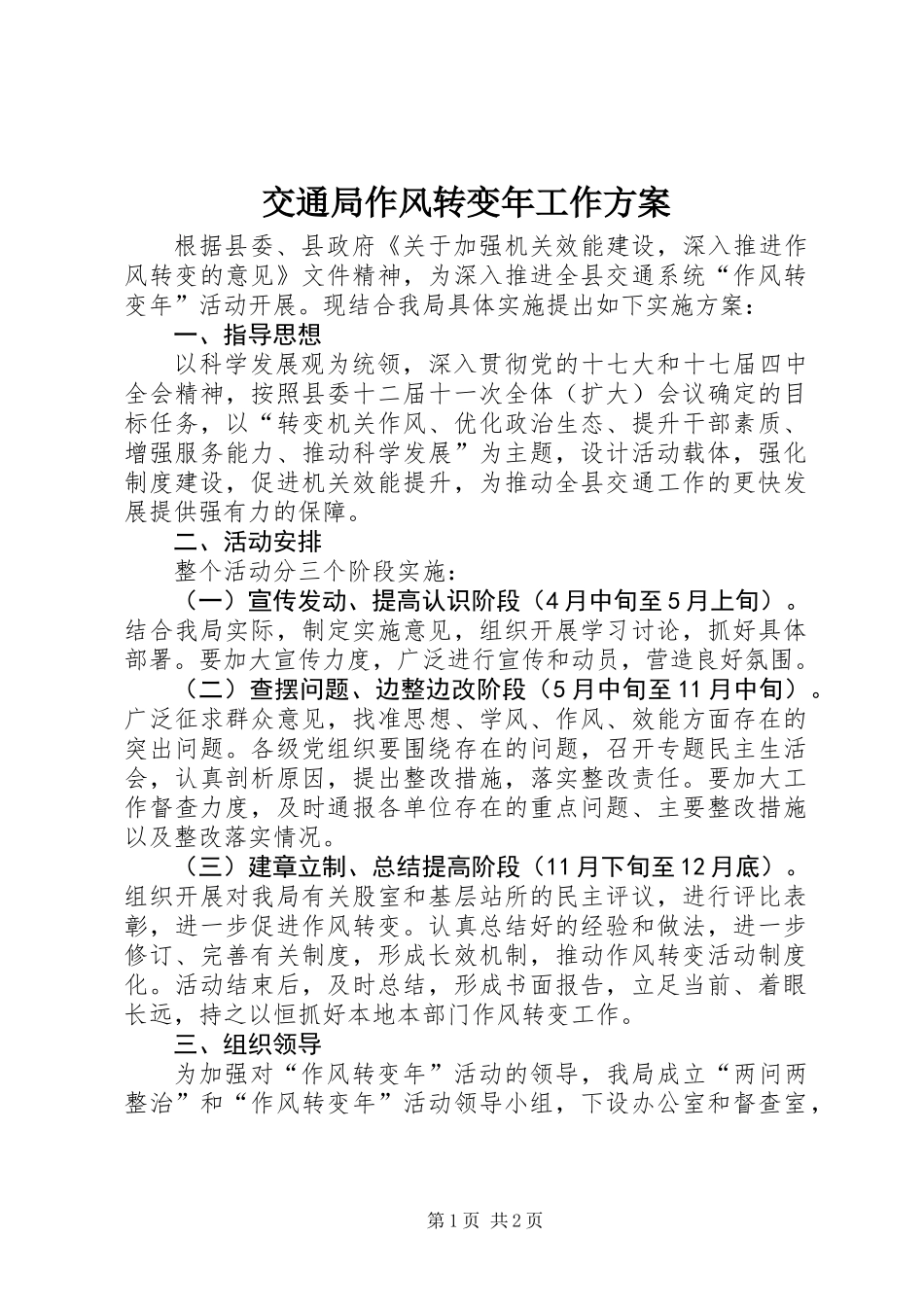 交通局作风转变年工作方案

根据县委、县政府《关于加强机关效能建设，深入推进作风转变的意见》文件精神，为深入推进全县交通系统“作风转变年”活动开展。现结合我局具体实施提出如下实施方案：

一、指导思想

以科学发展观为统领，深入贯彻党的十七大和十七届四中全会精神，按照县委十二届十一次全体（扩大）会议确定的目标任务，以“转变机关作风、优化政治生态、提升干部素质、增强服务能力、推动科学发展”为主题，设计活动载体，强化制度建设，促进机关效能提升，为推动全县交通工作的更快发展提供强有力的保障。

二、活动安排

整个活动分三个阶段实施：

（一）宣传发动、提高认识阶段（4月中旬至5月上旬）。结合我局实际，制定实施意见，组织开展学习讨论，抓好具体部署。要加大宣传力度，广泛进行宣传和动员，营造良好氛围。

（二）查摆问题、边整边改阶段（5月中旬至11月中旬）。广泛征求群众意见，找准思想、学风、作风、效能方面存在的突出问题。各级党组织要围绕存在的问题，召开专题民主生活会，认真剖析原因，提出整改措施，落实整改责任。要加大工作督查力度，及时通报各单位存在的重点问题、主要整改措施以及整改落实情况。

（三）建章立制、总结提高阶段（11月下旬至12月底）。组织开展对我局有关股室和基层站所的民主评议，进行评比表彰，进一步促进作风转变。认真总结好的经验和做法，进一步修订、完善有关制度，形成长效机制，推动作风转变活动制度化。活动结束后，及时总结，形成书面报告，立足当前、着眼长远，持之以恒抓好本地本部门作风转变工作。

三、组织领导

为加强对“作风转变年”活动的领导，我局成立“两问两整治”和“作风转变年”活动领导小组，下设办公室和督查室，

第1页 共2页